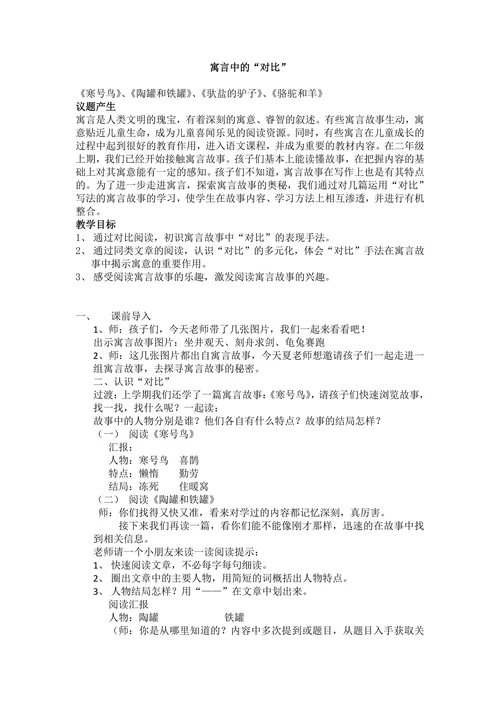 寓言中的“对比”

《寒号鸟》、《陶罐和铁罐》、《驮盐的驴子》、《骆驼和羊》
议题产生
寓言是人类文明的瑰宝，有着深刻的寓意、睿智的叙述。有些寓言故事生动，寓意贴近儿童生命，成为儿童喜闻乐见的阅读资源。同时，有些寓言在儿童成长的过程中起到很好的教育作用，进入语文课程，并成为重要的教材内容。在二年级上期，我们已经开始接触寓言故事。孩子们基本上能读懂故事，在把握内容的基础上对其寓意能有一定的感知。孩子们不知道，寓言故事在写作上也是有其特点的。为了进一步走进寓言，探索寓言故事的奥秘，我们通过对几篇运用“对比”写法的寓言故事的学习，使学生在故事内容、学习方法上相互渗透，并进行有机整合。
教学目标
1、 通过对比阅读，初识寓言故事中“对比”的表现手法。
2、 通过同类文章的阅读，认识“对比”的多元化，体会“对比”手法在寓言故事中揭示寓意的重要作用。
3、 感受阅读寓言故事的乐趣，激发阅读寓言故事的兴趣。

一、 课前导入
1、师：孩子们，今天老师带了几张图片，我们一起来看看吧！
出示寓言故事图片：坐井观天、刻舟求剑、龟兔赛跑
2、师：这几张图片都出自寓言故事，今天夏老师想邀请孩子们一起走进一组寓言故事，去探寻寓言故事的秘密。
二、认识“对比”
过渡：上学期我们还学了一篇寓言故事：《寒号鸟》，请孩子们快速浏览故事，找一找，找什么呢？一起读：
故事中的人物分别是谁？他们各自有什么特点？故事的结局怎样？
（一） 阅读《寒号鸟》
汇报：
人物：寒号鸟 喜鹊
特点：懒惰 勤劳
结局：冻死 住暖窝
（二） 阅读《陶罐和铁罐》
师：你们找得又快又准，看来对学过的内容都记忆深刻，真厉害。
接下来我们再读一篇，看你们能不能像刚才那样，迅速的在故事中找到相关信息。
老师请一个小朋友来读一读阅读提示：
1、 快速阅读文章，不必每字每句细读。
2、 圈出文章中的主要人物，用简短的词概括出人物特点。
3、 人物结局怎样？用“——”在文章中划出来。
阅读汇报
人物：陶罐 铁罐
（师：你是从哪里知道的？内容中多次提到或题目，从题目入手获取关